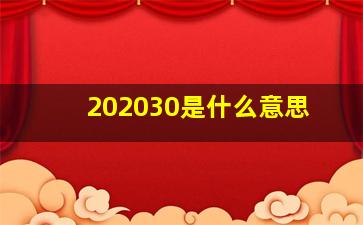 202030是什么意思